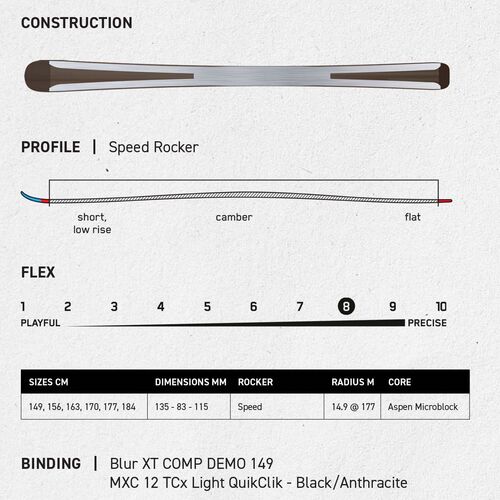 CONSTRUCTION

PROFILE | Speed Rocker

short, low rise

camber

flat

FLEX

1 2 3 4 5 6 7 8 9 10

PLAYFUL

PRECISE

| SIZES CM | DIMENSIONS MM | ROCKER | RADIUS M | CORE |
|---|---|---|---|---|
| 149, 156, 163, 170, 177, 184 | 135 - 83 - 115 | Speed | 14.9 @ 177 | Aspen Microblock |

BINDING | Blur XT COMP DEMO 149
MXC 12 TCx Light QuikClik - Black/Anthracite